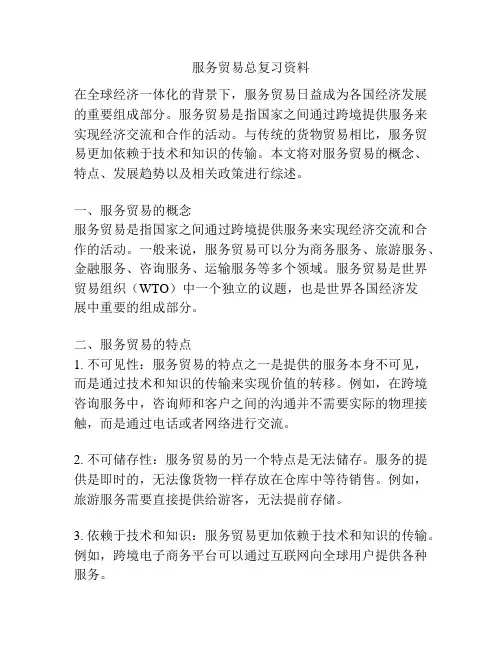 服务贸易总复习资料

在全球经济一体化的背景下，服务贸易日益成为各国经济发展的重要组成部分。服务贸易是指国家之间通过跨境提供服务来实现经济交流和合作的活动。与传统的货物贸易相比，服务贸易更加依赖于技术和知识的传输。本文将对服务贸易的概念、特点、发展趋势以及相关政策进行综述。

一、服务贸易的概念
服务贸易是指国家之间通过跨境提供服务来实现经济交流和合作的活动。一般来说，服务贸易可以分为商务服务、旅游服务、金融服务、咨询服务、运输服务等多个领域。服务贸易是世界贸易组织（WTO）中一个独立的议题，也是世界各国经济发展中重要的组成部分。

二、服务贸易的特点
1. 不可见性：服务贸易的特点之一是提供的服务本身不可见，而是通过技术和知识的传输来实现价值的转移。例如，在跨境咨询服务中，咨询师和客户之间的沟通并不需要实际的物理接触，而是通过电话或者网络进行交流。

2. 不可储存性：服务贸易的另一个特点是无法储存。服务的提供是即时的，无法像货物一样存放在仓库中等待销售。例如，旅游服务需要直接提供给游客，无法提前存储。

3. 依赖于技术和知识：服务贸易更加依赖于技术和知识的传输。例如，跨境电子商务平台可以通过互联网向全球用户提供各种服务。